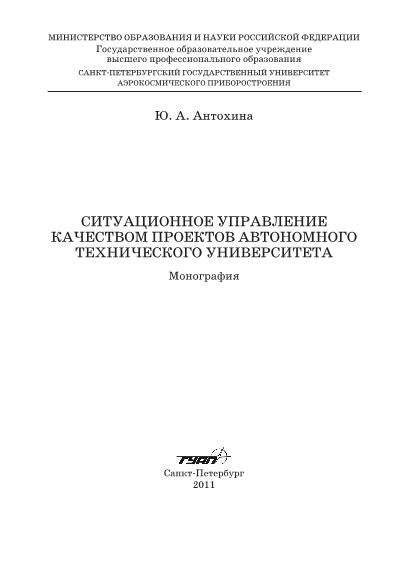 МИНИСТЕРСТВО ОБРАЗОВАНИЯ И НАУКИ РОССИЙСКОЙ ФЕДЕРАЦИИ
Государственное образовательное учреждение
высшего профессионального образования
САНКТ-ПЕТЕРБУРГСКИЙ ГОСУДАРСТВЕННЫЙ УНИВЕРСИТЕТ
АЭРОКОСМИЧЕСКОГО ПРИБОРОСТРОЕНИЯ

Ю. А. Антохина

СИТУАЦИОННОЕ УПРАВЛЕНИЕ
КАЧЕСТВОМ ПРОЕКТОВ АВТОНОМНОГО
ТЕХНИЧЕСКОГО УНИВЕРСИТЕТА

Монография

ГУАП

Санкт-Петербург
2011